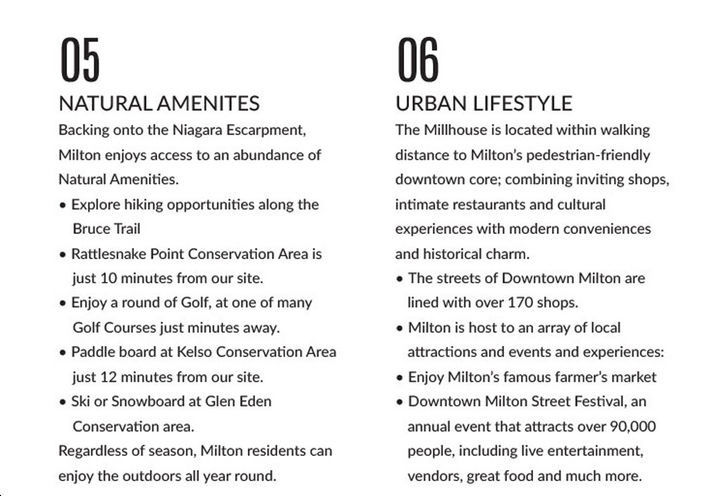 05
NATURAL AMENITES
Backing onto the Niagara Escarpment, Milton enjoys access to an abundance of Natural Amenities.
• Explore hiking opportunities along the Bruce Trail
• Rattlesnake Point Conservation Area is just 10 minutes from our site.
• Enjoy a round of Golf, at one of many Golf Courses just minutes away.
• Paddle board at Kelso Conservation Area just 12 minutes from our site.
• Ski or Snowboard at Glen Eden Conservation area.
Regardless of season, Milton residents can enjoy the outdoors all year round.

06
URBAN LIFESTYLE
The Millhouse is located within walking distance to Milton's pedestrian-friendly downtown core; combining inviting shops, intimate restaurants and cultural experiences with modern conveniences and historical charm.
• The streets of Downtown Milton are lined with over 170 shops.
• Milton is host to an array of local attractions and events and experiences:
• Enjoy Milton's famous farmer's market
• Downtown Milton Street Festival, an annual event that attracts over 90,000 people, including live entertainment, vendors, great food and much more.